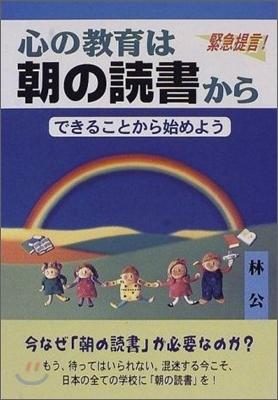 緊急提言!
心の教育は
朝の読書から

できることから始めよう

林 公

今なぜ「朝の読書」が必要なのか?

もう、待ってはいられない。混迷する今こそ、日本の全ての学校に「朝の読書」を!